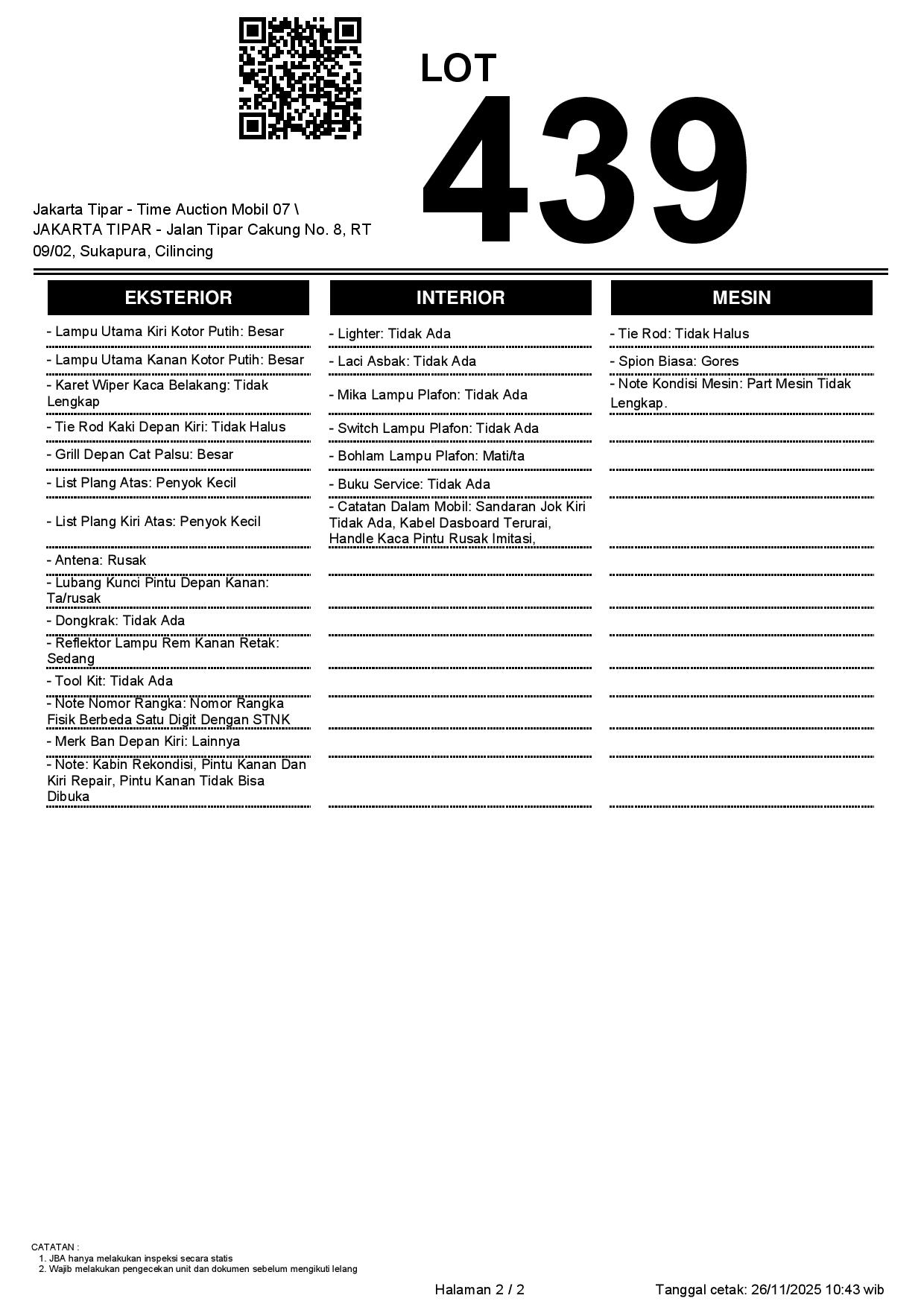 LOT
439

Jakarta Tipar - Time Auction Mobil 07 \ JAKARTA TIPAR - Jalan Tipar Cakung No. 8, RT 09/02, Sukapura, Cilincing

EKSTERIOR

- Lampu Utama Kiri Kotor Putih: Besar
- Lampu Utama Kanan Kotor Putih: Besar
- Karet Wiper Kaca Belakang: Tidak Lengkap
- Tie Rod Kaki Depan Kiri: Tidak Halus
- Grill Depan Cat Palsu: Besar
- List Plang Atas: Penyok Kecil
- List Plang Kiri Atas: Penyok Kecil
- Antena: Rusak
- Lubang Kunci Pintu Depan Kanan: Ta/rusak
- Dongkrak: Tidak Ada
- Reflektor Lampu Rem Kanan Retak: Sedang
- Tool Kit: Tidak Ada
- Note Nomor Rangka: Nomor Rangka Fisik Berbeda Satu Digit Dengan STNK
- Merk Ban Depan Kiri: Lainnya
- Note: Kabin Rekondisi, Pintu Kanan Dan Kiri Repair, Pintu Kanan Tidak Bisa Dibuka

INTERIOR

- Lighter: Tidak Ada
- Laci Asbak: Tidak Ada
- Mika Lampu Plafon: Tidak Ada
- Switch Lampu Plafon: Tidak Ada
- Bohlam Lampu Plafon: Mati/ta
- Buku Service: Tidak Ada
- Catatan Dalam Mobil: Sandaran Jok Kiri Tidak Ada, Kabel Dasboard Terurai, Handle Kaca Pintu Rusak Imitasi,

MESIN

- Tie Rod: Tidak Halus
- Spion Biasa: Gores
- Note Kondisi Mesin: Part Mesin Tidak Lengkap.

CATATAN :
1. JBA hanya melakukan inspeksi secara statis
2. Wajib melakukan pengecekan unit dan dokumen sebelum mengikuti lelang

Halaman 2 / 2

Tanggal cetak: 26/11/2025 10:43 wib